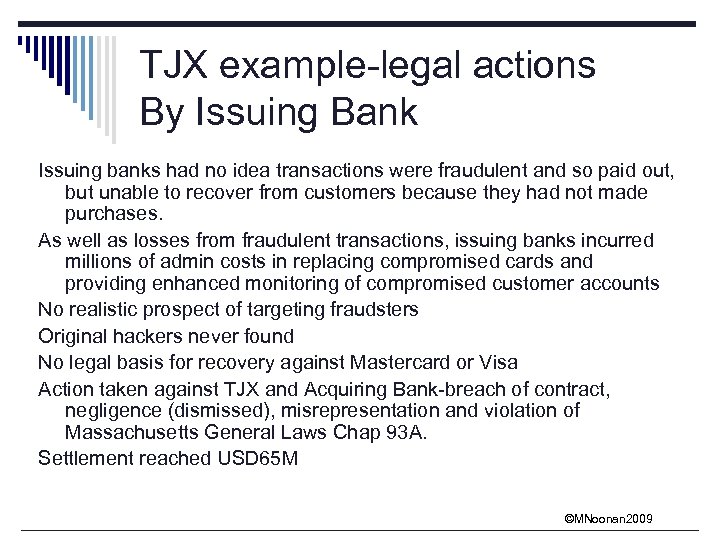 TJX example-legal actions
By Issuing Bank

Issuing banks had no idea transactions were fraudulent and so paid out, but unable to recover from customers because they had not made purchases.

As well as losses from fraudulent transactions, issuing banks incurred millions of admin costs in replacing compromised cards and providing enhanced monitoring of compromised customer accounts

No realistic prospect of targeting fraudsters

Original hackers never found

No legal basis for recovery against Mastercard or Visa

Action taken against TJX and Acquiring Bank-breach of contract, negligence (dismissed), misrepresentation and violation of Massachusetts General Laws Chap 93A.

Settlement reached USD65M

©MNoonan2009